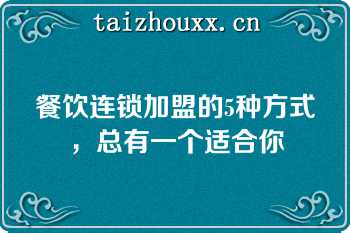 taizhouxx.cn

餐饮连锁加盟的5种方式，总有一个适合你